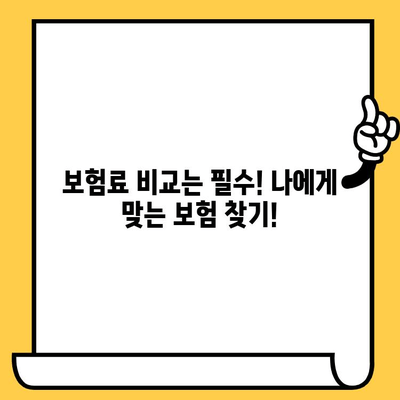 보험료 비교는 필수! 나에게 맞는 보험 찾기!